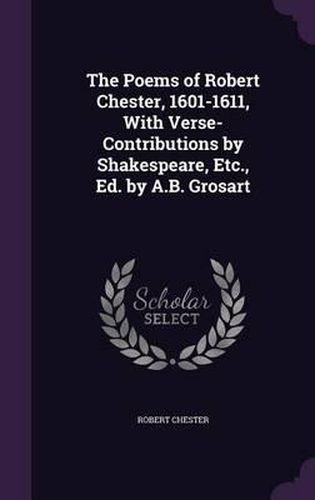 The Poems of Robert Chester, 1601-1611, With Verse-Contributions by Shakespeare, Etc., Ed. by A.B. Grosart

Scholar SELECT

ROBERT CHESTER